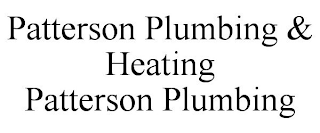 Patterson Plumbing & Heating
Patterson Plumbing